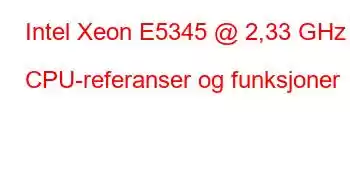 Intel Xeon E5345 @ 2,33 GHz

CPU-referanser og funksjoner